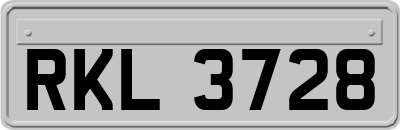 RKL 3728